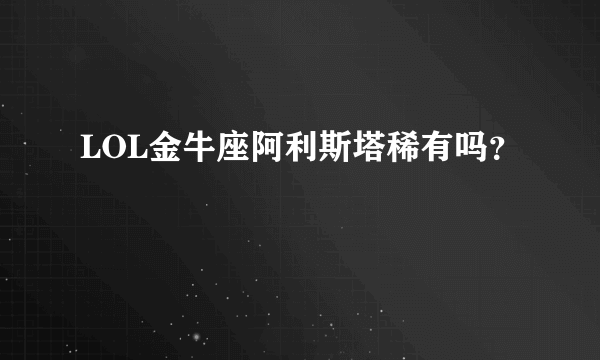 LOL金牛座阿利斯塔稀有吗?